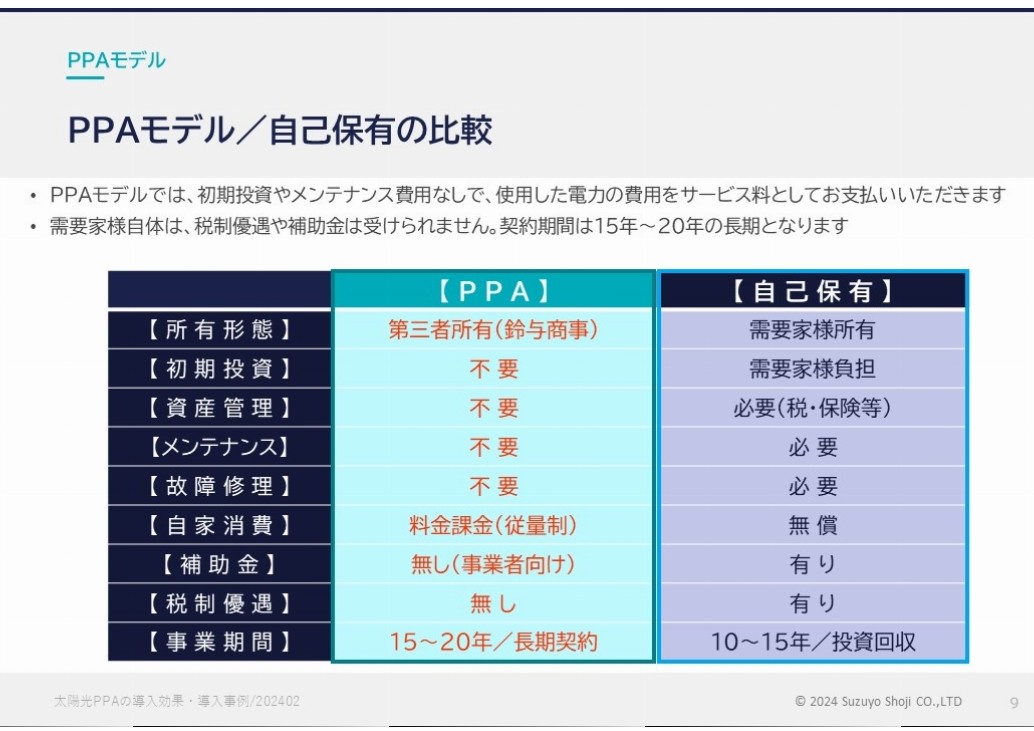 PPAモデル

PPAモデル／自己保有の比較

• PPAモデルでは、初期投資やメンテナンス費用なしで、使用した電力の費用をサービス料としてお支払いいただきます
• 需要家様自体は、税制優遇や補助金は受けられません。契約期間は15年～20年の長期となります

| | 【PPA】 | 【自己保有】 |
|---|---|---|
| 【所有形態】 | 第三者所有(鈴与商事) | 需要家様所有 |
| 【初期投資】 | 不要 | 需要家様負担 |
| 【資産管理】 | 不要 | 必要(税・保険等) |
| 【メンテナンス】 | 不要 | 必要 |
| 【故障修理】 | 不要 | 必要 |
| 【自家消費】 | 料金課金(従量制) | 無償 |
| 【補助金】 | 無し(事業者向け) | 有り |
| 【税制優遇】 | 無し | 有り |
| 【事業期間】 | 15～20年／長期契約 | 10～15年／投資回収 |

太陽光PPAの導入効果・導入事例/202402

© 2024 Suzuyo Shoji CO.,LTD 9